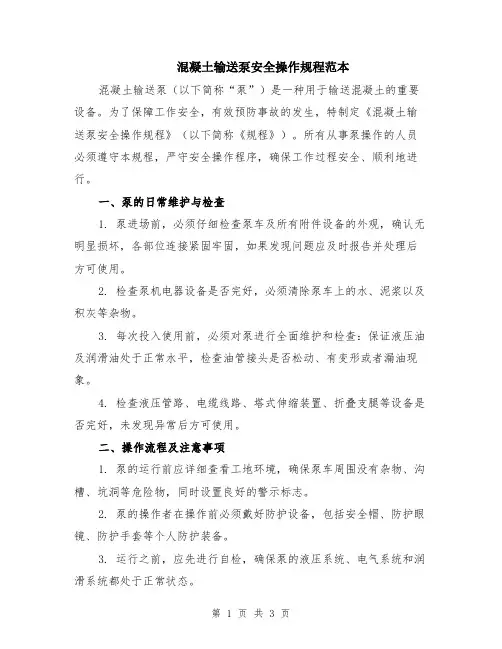 混凝土输送泵安全操作规程范本

混凝土输送泵（以下简称“泵”）是一种用于输送混凝土的重要设备。为了保障工作安全，有效预防事故的发生，特制定《混凝土输送泵安全操作规程》（以下简称《规程》）。所有从事泵操作的人员必须遵守本规程，严守安全操作程序，确保工作过程安全、顺利地进行。

一、泵的日常维护与检查

1. 泵进场前，必须仔细检查泵车及所有附件设备的外观，确认无明显损坏，各部位连接紧固牢固，如果发现问题应及时报告并处理后方可使用。

2. 检查泵机电器设备是否完好，必须清除泵车上的水、泥浆以及积灰等杂物。

3. 每次投入使用前，必须对泵进行全面维护和检查：保证液压油及润滑油处于正常水平，检查油管接头是否松动、有变形或者漏油现象。

4. 检查液压管路、电缆线路、塔式伸缩装置、折叠支腿等设备是否完好，未发现异常后方可使用。

二、操作流程及注意事项

1. 泵的运行前应详细查看工地环境，确保泵车周围没有杂物、沟槽、坑洞等危险物，同时设置良好的警示标志。

2. 泵的操作者在操作前必须戴好防护设备，包括安全帽、防护眼镜、防护手套等个人防护装备。

3. 运行之前，应先进行自检，确保泵的液压系统、电气系统和润滑系统都处于正常状态。

第 1 页 共 3 页